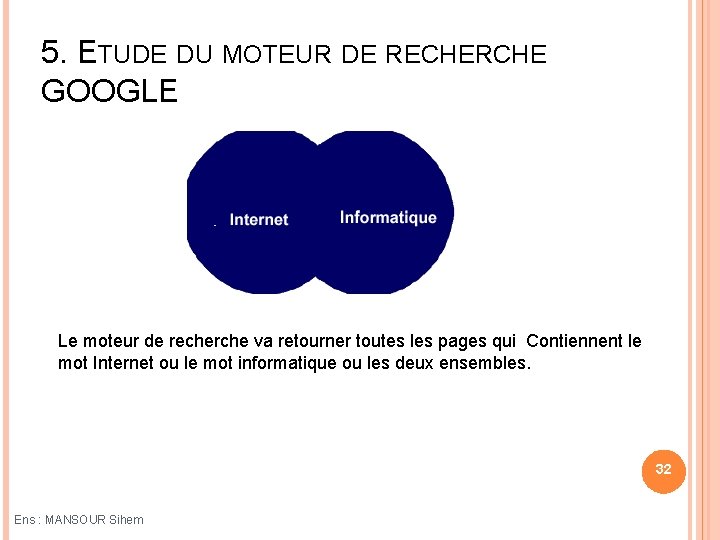 5. ETUDE DU MOTEUR DE RECHERCHE GOOGLE

Internet

Informatique

Le moteur de recherche va retourner toutes les pages qui Contiennent le mot Internet ou le mot informatique ou les deux ensembles.

32

Ens : MANSOUR Sihem